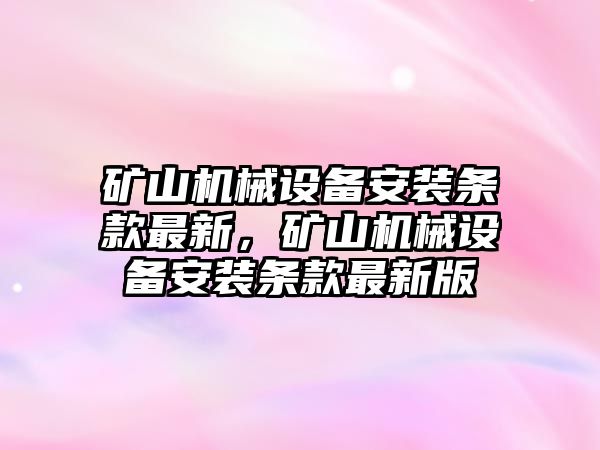 矿山机械设备安装条款最新，矿山机械设备安装条款最新版